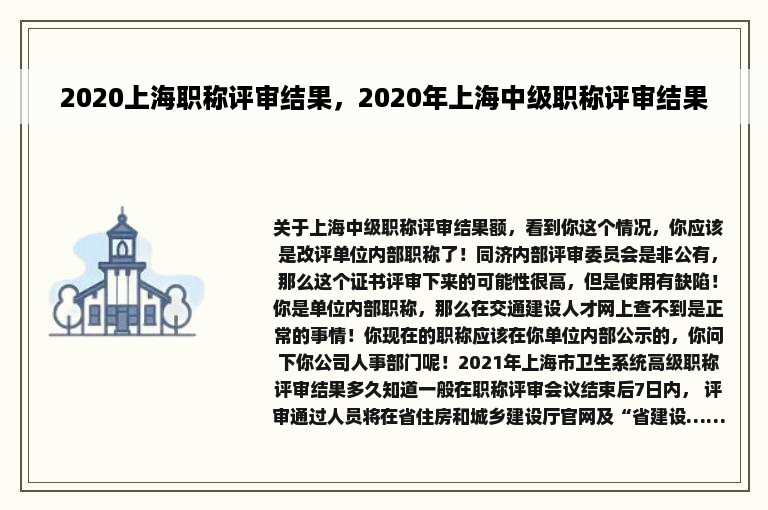 2020上海职称评审结果，2020年上海中级职称评审结果

关于上海中级职称评审结果额，看到你这个情况，你应该是改评单位内部职称了！同济内部评审委员会是非公有，那么这个证书评审下来的可能性很高，但是使用有缺陷！你是单位内部职称，那么在交通建设人才网上查不到是正常的事情！你现在的职称应该在你单位内部公示的，你问下你公司人事部门呢！2021年上海市卫生系统高级职称评审结果多久知道一般在职称评审会议结束后7日内，评审通过人员将在省住房和城乡建设厅官网及“省建设......